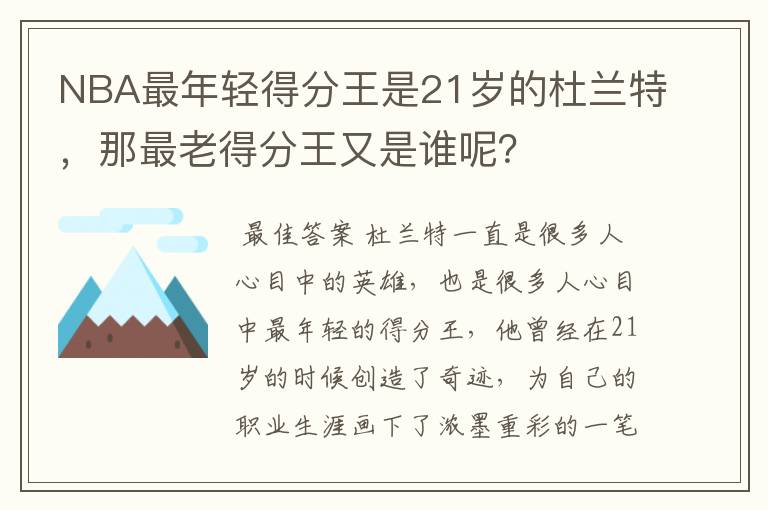 NBA最年轻得分王是21岁的杜兰特，那最老得分王又是谁呢？

最佳答案 杜兰特一直是很多人心目中的英雄，也是很多人心目中最年轻的得分王，他曾经在21岁的时候创造了奇迹，为自己的职业生涯画下了浓墨重彩的一笔